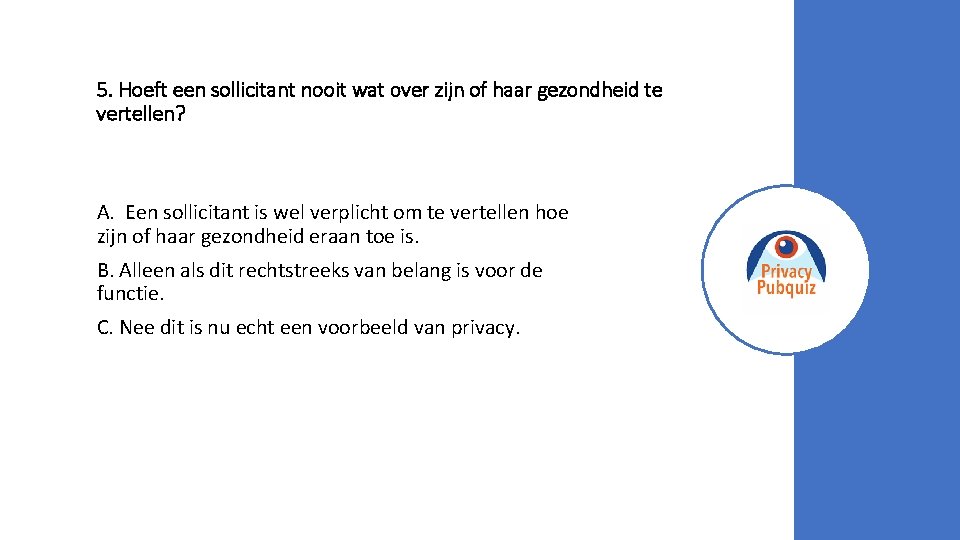 5. Hoeft een sollicitant nooit wat over zijn of haar gezondheid te vertellen?

A.  Een sollicitant is wel verplicht om te vertellen hoe zijn of haar gezondheid eraan toe is.

B. Alleen als dit rechtstreeks van belang is voor de functie.

C. Nee dit is nu echt een voorbeeld van privacy.

Privacy
Pubquiz